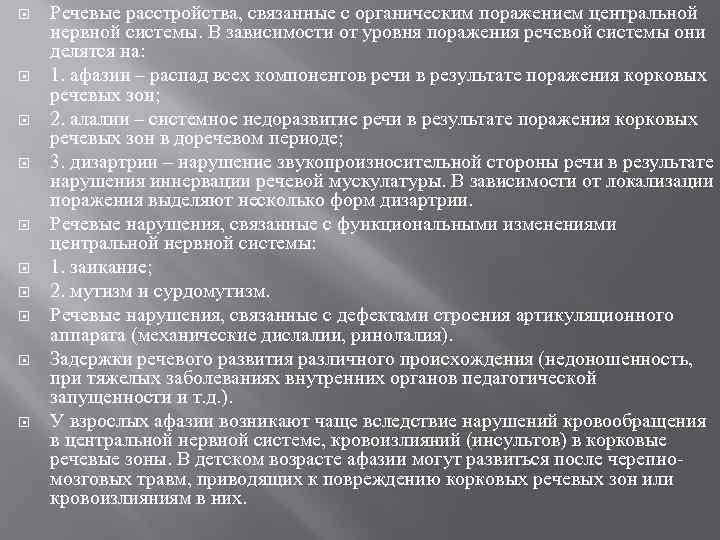 Речевые расстройства, связанные с органическим поражением центральной нервной системы. В зависимости от уровня поражения речевой системы они делятся на:

1. афазии – распад всех компонентов речи в результате поражения корковых речевых зон;

2. алалии – системное недоразвитие речи в результате поражения корковых речевых зон в доречевом периоде;

3. дизартрии – нарушение звукопроизносительной стороны речи в результате нарушения иннервации речевой мускулатуры. В зависимости от локализации поражения выделяют несколько форм дизартрии.

Речевые нарушения, связанные с функциональными изменениями центральной нервной системы:

1. заикание;

2. мутизм и сурдомутизм.

Речевые нарушения, связанные с дефектами строения артикуляционного аппарата (механические дислалии, ринолалия).

Задержки речевого развития различного происхождения (недоношенность, при тяжелых заболеваниях внутренних органов педагогической запущенности и т.д.).

У взрослых афазии возникают чаще вследствие нарушений кровообращения в центральной нервной системе, кровоизлияний (инсультов) в корковые речевые зоны. В детском возрасте афазии могут развиться после черепно-мозговых травм, приводящих к повреждению корковых речевых зон или кровоизлияниям в них.